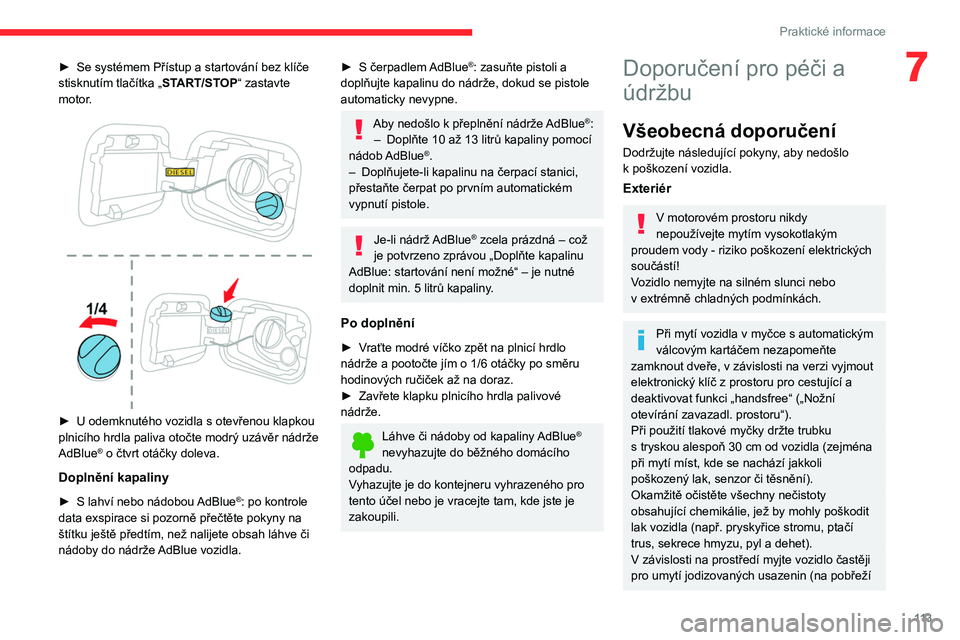 Praktické informace

7

► Se systémem Přístup a startování bez klíče stisknutím tlačítka „START/STOP“ zastavte motor.

DIESEL

1/4

DIESEL

► U odemknutého vozidla s otevřenou klapkou plnicího hrdla paliva otočte modrý uzávěr nádrže AdBlue® o čtvrt otáčky doleva.

Doplnění kapaliny

► S lahví nebo nádobou AdBlue®: po kontrole data exspirace si pozorně přečtěte pokyny na štítku ještě předtím, než nalijete obsah láhve či nádoby do nádrže AdBlue vozidla.

► S čerpadlem AdBlue®: zasuňte pistoli a doplňujte kapalinu do nádrže, dokud se pistole automaticky nevypne.

Aby nedošlo k přeplnění nádrže AdBlue®:
– Doplňte 10 až 13 litrů kapaliny pomocí nádob AdBlue®.
– Doplňujete-li kapalinu na čerpací stanici, přestaňte čerpat po prvním automatickém vypnutí pistole.

Je-li nádrž AdBlue® zcela prázdná – což je potvrzeno zprávou „Doplňte kapalinu AdBlue: startování není možné“ – je nutné doplnit min. 5 litrů kapaliny.

Po doplnění

► Vraťte modré víčko zpět na plnicí hrdlo nádrže a pootočte jím o 1/6 otáčky po směru hodinových ručiček až na doraz.
► Zavřete klapku plnicího hrdla palivové nádrže.

Láhve či nádoby od kapaliny AdBlue® nevyhazujte do běžného domácího odpadu.
Vyhazujte je do kontejneru vyhrazeného pro tento účel nebo je vracejte tam, kde jste je zakoupili.

Doporučení pro péči a údržbu

Všeobecná doporučení

Dodržujte následující pokyny, aby nedošlo k poškození vozidla.

Exteriér

V motorovém prostoru nikdy nepoužívejte mytím vysokotlakým proudem vody - riziko poškození elektrických součástí!
Vozidlo nemyjte na silném slunci nebo v extrémně chladných podmínkách.

Při mytí vozidla v myčce s automatickým válcovým kartáčem nezapomeňte zamknout dveře, v závislosti na verzi vyjmout elektronický klíč z prostoru pro cestující a deaktivovat funkci „handsfree“ („Nožní otevírání zavazadl. prostoru“).
Při použití tlakové myčky držte trubku s tryskou alespoň 30 cm od vozidla (zejména při mytí míst, kde se nachází jakkoli poškozený lak, senzor či těsnění).
Okamžitě očistěte všechny nečistoty obsahující chemikálie, jež by mohly poškodit lak vozidla (např. pryskyřice stromu, ptačí trus, sekrece hmyzu, pyl a dehet).
V závislosti na prostředí myjte vozidlo častěji pro umytí jodizovaných usazenin (na pobřeží

113

carmanualsonline.info